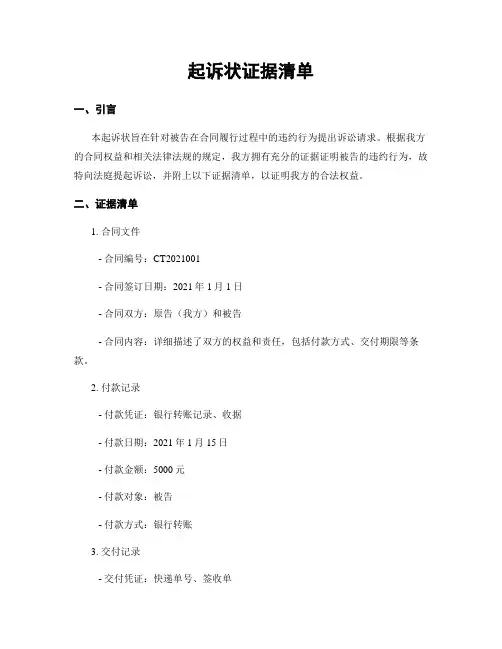 起诉状证据清单

一、引言

本起诉状旨在针对被告在合同履行过程中的违约行为提出诉讼请求。根据我方的合同权益和相关法律法规的规定，我方拥有充分的证据证明被告的违约行为，故特向法庭提起诉讼，并附上以下证据清单，以证明我方的合法权益。

二、证据清单

1. 合同文件

- 合同编号：CT2021001

- 合同签订日期：2021 年 1 月 1 日

- 合同双方：原告（我方）和被告

- 合同内容：详细描述了双方的权益和责任，包括付款方式、交付期限等条款。

2. 付款记录

- 付款凭证：银行转账记录、收据

- 付款日期：2021 年 1 月 15 日

- 付款金额：5000 元

- 付款对象：被告

- 付款方式：银行转账

3. 交付记录

- 交付凭证：快递单号、签收单